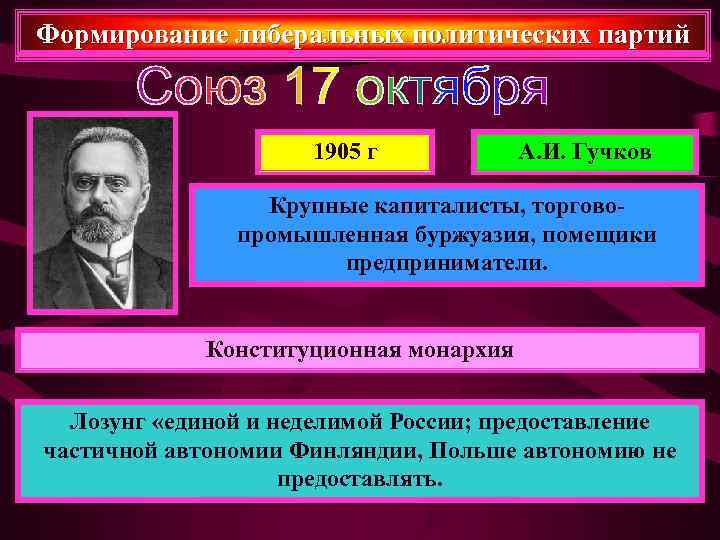 Формирование либеральных политических партий

Союз 17 октября

1905 г

А.И. Гучков

Крупные капиталисты, торгово-промышленная буржуазия, помещики предприниматели.

Конституционная монархия

Лозунг «единой и неделимой России; предоставление частичной автономии Финляндии, Польше автономию не предоставлять.